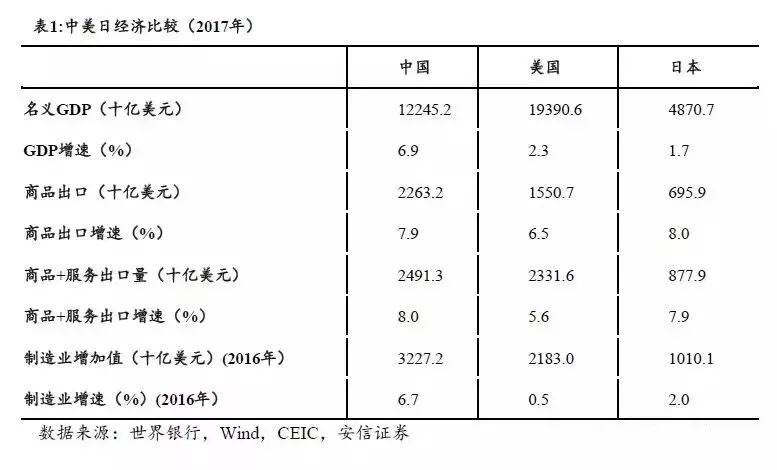 表1:中美日经济比较（2017年）

| | 中国 | 美国 | 日本 |
|---|---|---|---|
| 名义GDP（十亿美元） | 12245.2 | 19390.6 | 4870.7 |
| GDP增速（%） | 6.9 | 2.3 | 1.7 |
| 商品出口（十亿美元） | 2263.2 | 1550.7 | 695.9 |
| 商品出口增速（%） | 7.9 | 6.5 | 8.0 |
| 商品+服务出口量（十亿美元） | 2491.3 | 2331.6 | 877.9 |
| 商品+服务出口增速（%） | 8.0 | 5.6 | 7.9 |
| 制造业增加值（十亿美元）(2016年) | 3227.2 | 2183.0 | 1010.1 |
| 制造业增速（%）(2016年) | 6.7 | 0.5 | 2.0 |

数据来源：世界银行，Wind，CEIC，安信证券